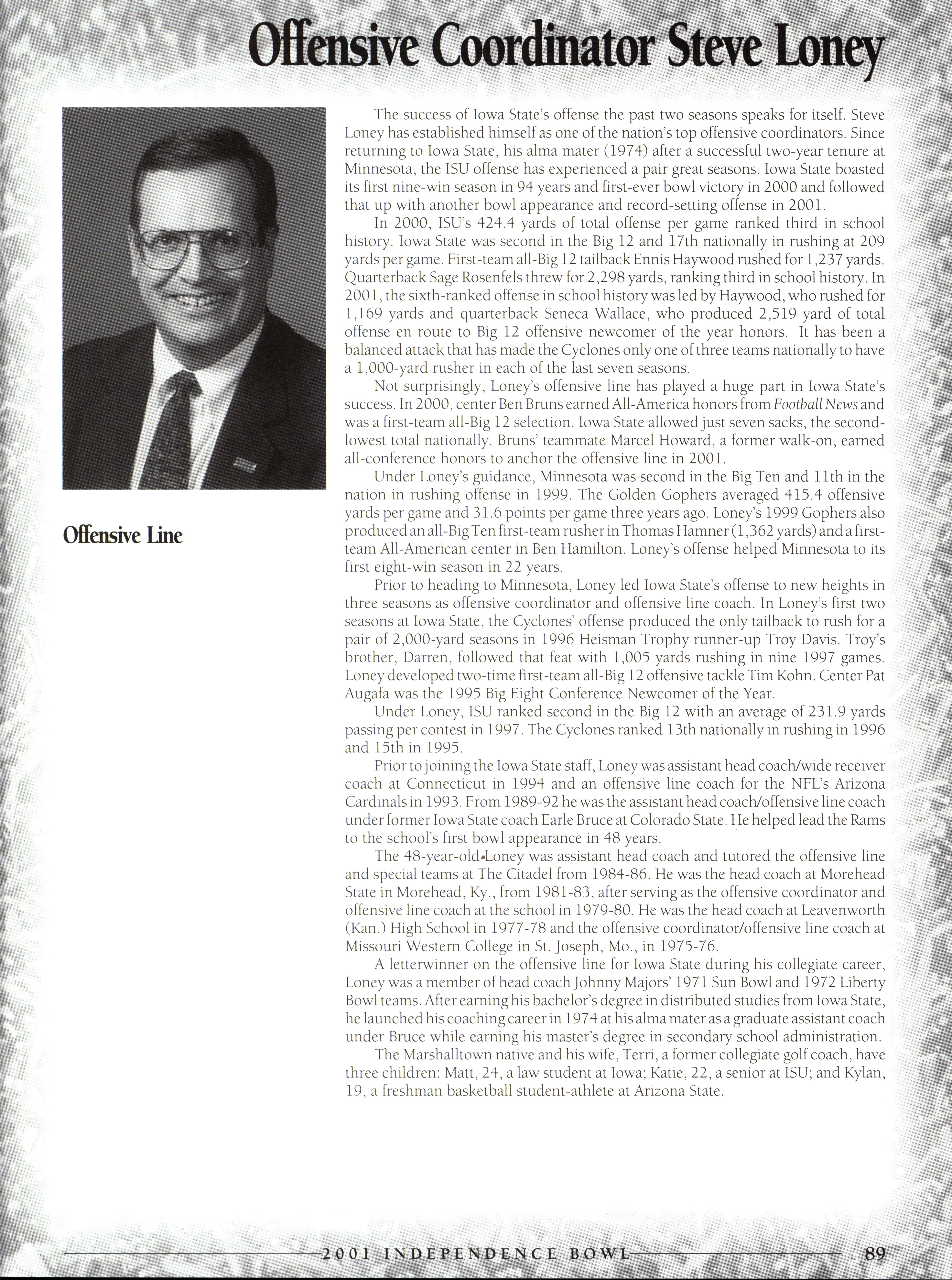 Offensive Coordinator Steve Loney

Offensive Line

The success of Iowa State's offense the past two seasons speaks for itself. Steve Loney has established himself as one of the nation's top offensive coordinators. Since returning to Iowa State, his alma mater (1974) after a successful two-year tenure at Minnesota, the ISU offense has experienced a pair great seasons. Iowa State boasted its first nine-win season in 94 years and first-ever bowl victory in 2000 and followed that up with another bowl appearance and record-setting offense in 2001.

In 2000, ISU's 424.4 yards of total offense per game ranked third in school history. Iowa State was second in the Big 12 and 17th nationally in rushing at 209 yards per game. First-team all-Big 12 tailback Ennis Haywood rushed for 1,237 yards. Quarterback Sage Rosenfels threw for 2,298 yards, ranking third in school history. In 2001, the sixth-ranked offense in school history was led by Haywood, who rushed for 1,169 yards and quarterback Seneca Wallace, who produced 2,519 yard of total offense en route to Big 12 offensive newcomer of the year honors. It has been a balanced attack that has made the Cyclones only one of three teams nationally to have a 1,000-yard rusher in each of the last seven seasons.

Not surprisingly, Loney's offensive line has played a huge part in Iowa State's success. In 2000, center Ben Bruns earned All-America honors from Football News and was a first-team all-Big 12 selection. Iowa State allowed just seven sacks, the second-lowest total nationally. Bruns' teammate Marcel Howard, a former walk-on, earned all-conference honors to anchor the offensive line in 2001.

Under Loney's guidance, Minnesota was second in the Big Ten and 11th in the nation in rushing offense in 1999. The Golden Gophers averaged 415.4 offensive yards per game and 31.6 points per game three years ago. Loney's 1999 Gophers also produced an all-Big Ten first-team rusher in Thomas Hamner (1,362 yards) and a first-team All-American center in Ben Hamilton. Loney's offense helped Minnesota to its first eight-win season in 22 years.

Prior to heading to Minnesota, Loney led Iowa State's offense to new heights in three seasons as offensive coordinator and offensive line coach. In Loney's first two seasons at Iowa State, the Cyclones' offense produced the only tailback to rush for a pair of 2,000-yard seasons in 1996 Heisman Trophy runner-up Troy Davis. Troy's brother, Darren, followed that feat with 1,005 yards rushing in nine 1997 games. Loney developed two-time first-team all-Big 12 offensive tackle Tim Kohn. Center Pat Augafa was the 1995 Big Eight Conference Newcomer of the Year.

Under Loney, ISU ranked second in the Big 12 with an average of 231.9 yards passing per contest in 1997. The Cyclones ranked 13th nationally in rushing in 1996 and 15th in 1995.

Prior to joining the Iowa State staff, Loney was assistant head coach/wide receiver coach at Connecticut in 1994 and an offensive line coach for the NFL's Arizona Cardinals in 1993. From 1989-92 he was the assistant head coach/offensive line coach under former Iowa State coach Earle Bruce at Colorado State. He helped lead the Rams to the school's first bowl appearance in 48 years.

The 48-year-old Loney was assistant head coach and tutored the offensive line and special teams at The Citadel from 1984-86. He was the head coach at Morehead State in Morehead, Ky., from 1981-83, after serving as the offensive coordinator and offensive line coach at the school in 1979-80. He was the head coach at Leavenworth (Kan.) High School in 1977-78 and the offensive coordinator/offensive line coach at Missouri Western College in St. Joseph, Mo., in 1975-76.

A letterwinner on the offensive line for Iowa State during his collegiate career, Loney was a member of head coach Johnny Majors' 1971 Sun Bowl and 1972 Liberty Bowl teams. After earning his bachelor's degree in distributed studies from Iowa State, he launched his coaching career in 1974 at his alma mater as a graduate assistant coach under Bruce while earning his master's degree in secondary school administration.

The Marshalltown native and his wife, Terri, a former collegiate golf coach, have three children: Matt, 24, a law student at Iowa; Katie, 22, a senior at ISU; and Kylan, 19, a freshman basketball student-athlete at Arizona State.

2001 INDEPENDENCE BOWL 89